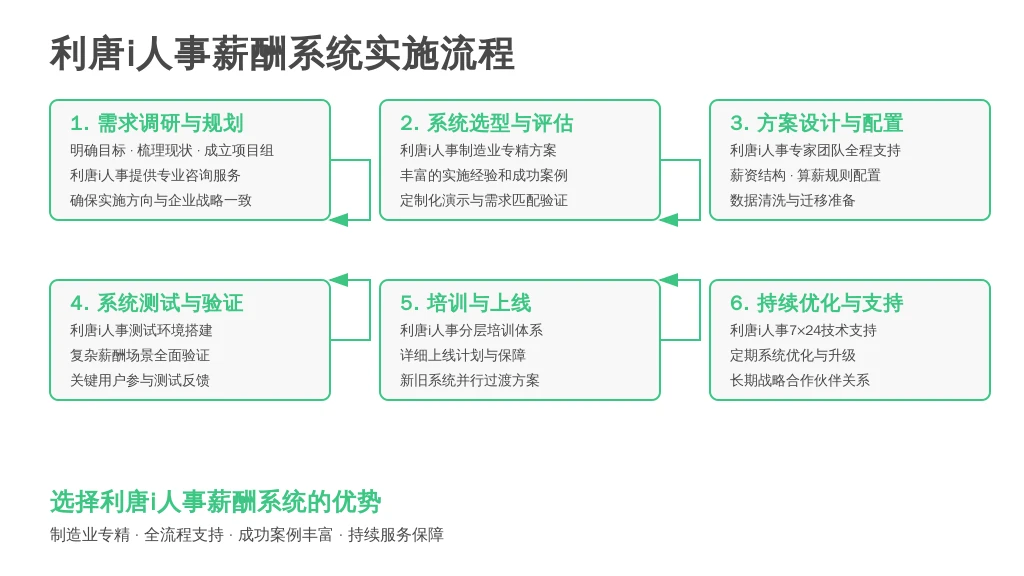 利唐i人事薪酬系统实施流程

1. 需求调研与规划
明确目标 · 梳理现状 · 成立项目组
利唐i人事提供专业咨询服务
确保实施方向与企业战略一致

2. 系统选型与评估
利唐i人事制造业专精方案
丰富的实施经验和成功案例
定制化演示与需求匹配验证

3. 方案设计与配置
利唐i人事专家团队全程支持
薪资结构 · 算薪规则配置
数据清洗与迁移准备

4. 系统测试与验证
利唐i人事测试环境搭建
复杂薪酬场景全面验证
关键用户参与测试反馈

5. 培训与上线
利唐i人事分层培训体系
详细上线计划与保障
新旧系统并行过渡方案

6. 持续优化与支持
利唐i人事7×24技术支持
定期系统优化与升级
长期战略合作伙伴关系

选择利唐i人事薪酬系统的优势
制造业专精 · 全流程支持 · 成功案例丰富 · 持续服务保障